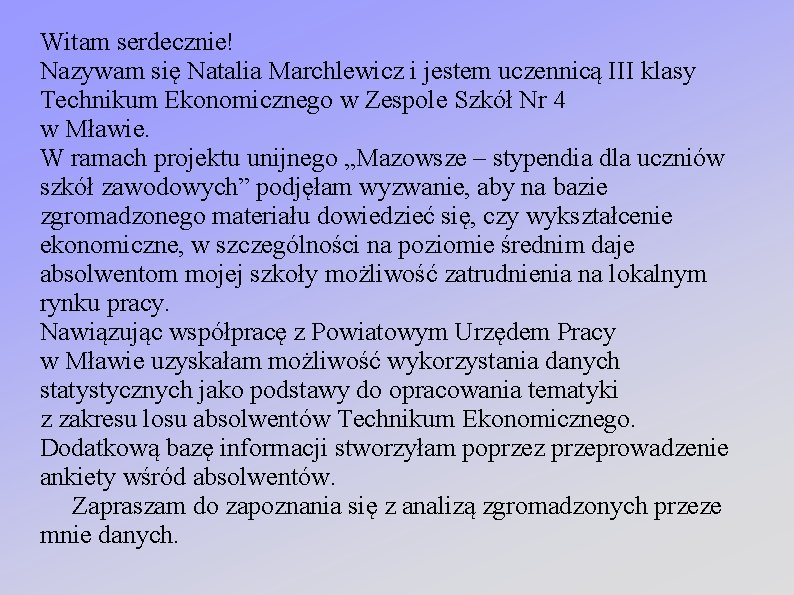 Witam serdecznie!
Nazywam się Natalia Marchlewicz i jestem uczennicą III klasy Technikum Ekonomicznego w Zespole Szkół Nr 4 w Mławie.
W ramach projektu unijnego „Mazowsze – stypendia dla uczniów szkół zawodowych” podjęłam wyzwanie, aby na bazie zgromadzonego materiału dowiedzieć się, czy wykształcenie ekonomiczne, w szczególności na poziomie średnim daje absolwentom mojej szkoły możliwość zatrudnienia na lokalnym rynku pracy.
Nawiązując współpracę z Powiatowym Urzędem Pracy w Mławie uzyskałam możliwość wykorzystania danych statystycznych jako podstawy do opracowania tematyki z zakresu losu absolwentów Technikum Ekonomicznego.
Dodatkową bazę informacji stworzyłam poprzez przeprowadzenie ankiety wśród absolwentów.
Zapraszam do zapoznania się z analizą zgromadzonych przeze mnie danych.